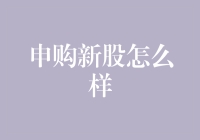 申购新股怎么样